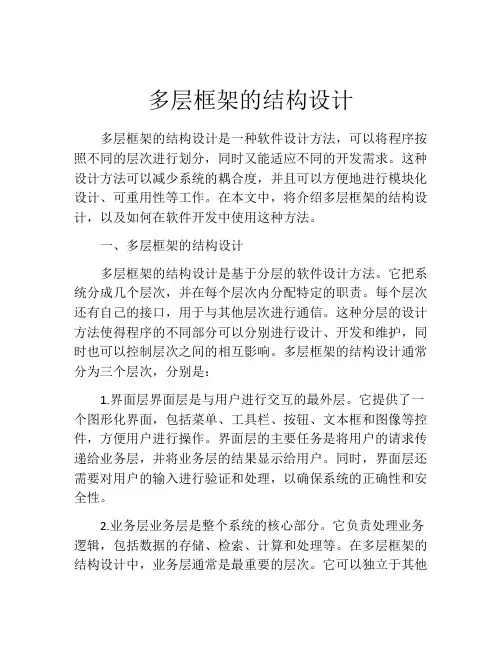 多层框架的结构设计

多层框架的结构设计是一种软件设计方法，可以将程序按照不同的层次进行划分，同时又能适应不同的开发需求。这种设计方法可以减少系统的耦合度，并且可以方便地进行模块化设计、可重用性等工作。在本文中，将介绍多层框架的结构设计，以及如何在软件开发中使用这种方法。

一、多层框架的结构设计

多层框架的结构设计是基于分层的软件设计方法。它把系统分成几个层次，并在每个层次内分配特定的职责。每个层次还有自己的接口，用于与其他层次进行通信。这种分层的设计方法使得程序的不同部分可以分别进行设计、开发和维护，同时也可以控制层次之间的相互影响。多层框架的结构设计通常分为三个层次，分别是：

1.界面层界面层是与用户进行交互的最外层。它提供了一个图形化界面，包括菜单、工具栏、按钮、文本框和图像等控件，方便用户进行操作。界面层的主要任务是将用户的请求传递给业务层，并将业务层的结果显示给用户。同时，界面层还需要对用户的输入进行验证和处理，以确保系统的正确性和安全性。

2.业务层业务层是整个系统的核心部分。它负责处理业务逻辑，包括数据的存储、检索、计算和处理等。在多层框架的结构设计中，业务层通常是最重要的层次。它可以独立于其他